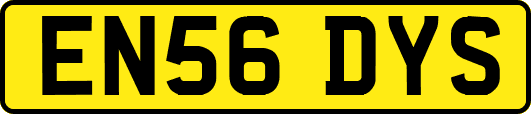 EN56 DYS